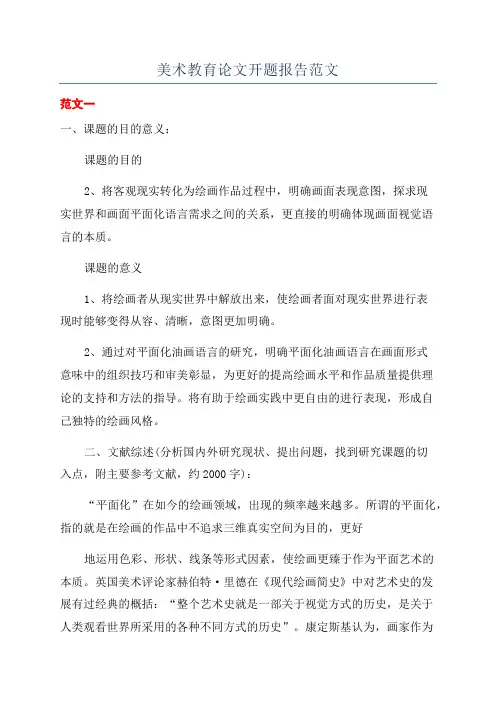 美术教育论文开题报告范文

范文一

一、课题的目的意义：

课题的目的

2、将客观现实转化为绘画作品过程中，明确画面表现意图，探求现实世界和画面平面化语言需求之间的关系，更直接的明确体现画面视觉语言的本质。

课题的意义

1、将绘画者从现实世界中解放出来，使绘画者面对现实世界进行表现时能够变得从容、清晰，意图更加明确。

2、通过对平面化油画语言的研究，明确平面化油画语言在画面形式意味中的组织技巧和审美彰显，为更好的提高绘画水平和作品质量提供理论的支持和方法的指导。将有助于绘画实践中更自由的进行表现，形成自己独特的绘画风格。

二、文献综述(分析国内外研究现状、提出问题，找到研究课题的切入点，附主要参考文献，约2000字)：

“平面化”在如今的绘画领域，出现的频率越来越多。所谓的平面化，指的就是在绘画的作品中不追求三维真实空间为目的，更好

地运用色彩、形状、线条等形式因素，使绘画更臻于作为平面艺术的本质。英国美术评论家赫伯特·里德在《现代绘画简史》中对艺术史的发展有过经典的概括：“整个艺术史就是一部关于视觉方式的历史，是关于人类观看世界所采用的各种不同方式的历史”。康定斯基认为，画家作为